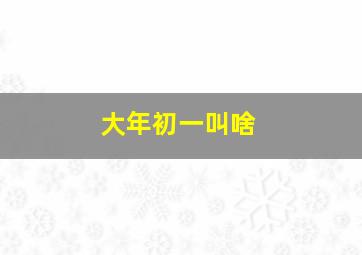 大年初一叫啥